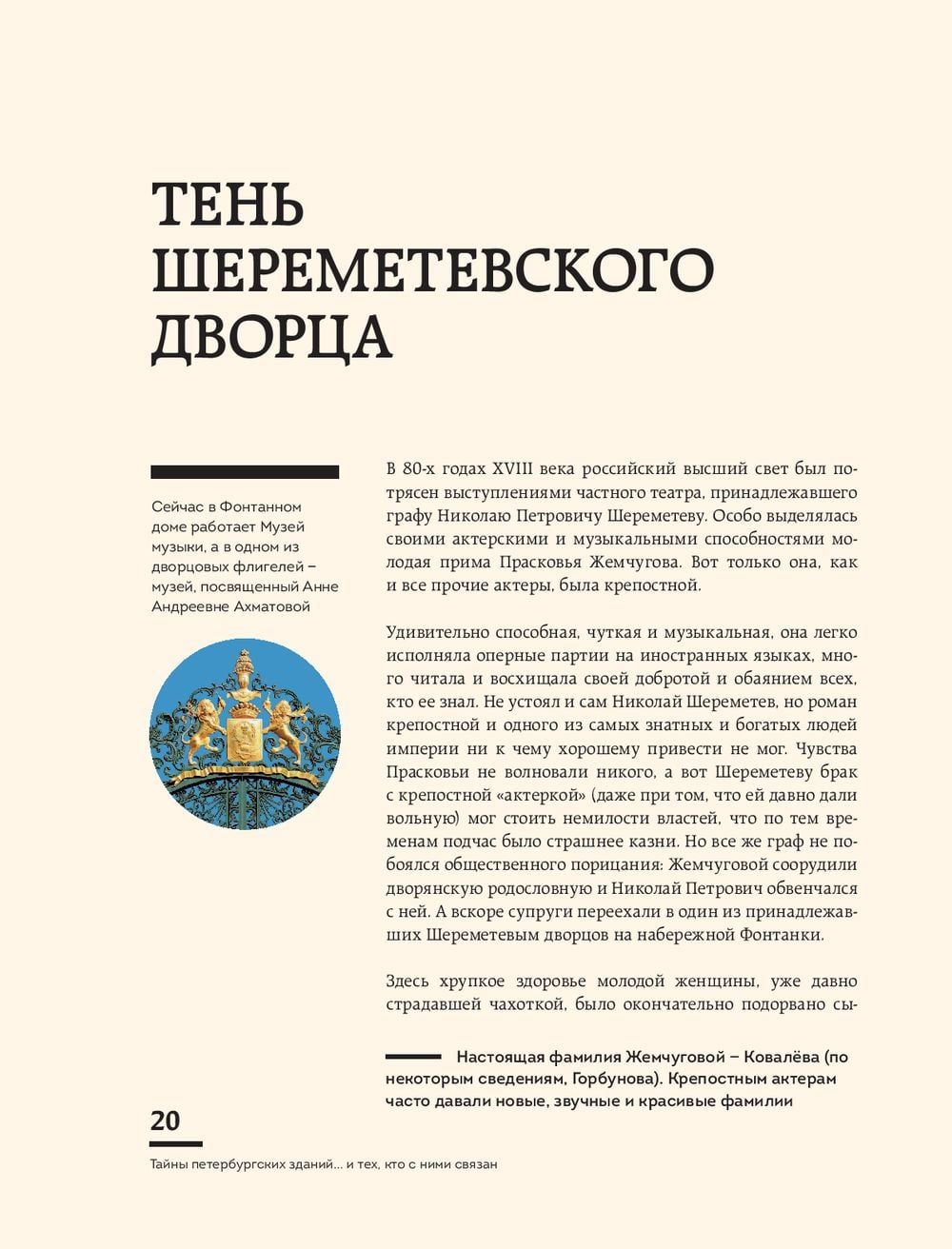 ТЕНЬ ШЕРЕМЕТЕВСКОГО ДВОРЦА

Сейчас в Фонтанном доме работает Музей музыки, а в одном из дворцовых флигелей – музей, посвященный Анне Андреевне Ахматовой

В 80-х годах XVIII века российский высший свет был потрясен выступлениями частного театра, принадлежавшего графу Николаю Петровичу Шереметеву. Особо выделялась своими актерскими и музыкальными способностями молодая прима Прасковья Жемчугова. Вот только она, как и все прочие актеры, была крепостной.

Удивительно способная, чуткая и музыкальная, она легко исполняла оперные партии на иностранных языках, много читала и восхищала своей добротой и обаянием всех, кто ее знал. Не устоял и сам Николай Шереметев, но роман крепостной и одного из самых знатных и богатых людей империи ни к чему хорошему привести не мог. Чувства Прасковьи не волновали никого, а вот Шереметеву брак с крепостной «актеркой» (даже при том, что ей давно дали вольную) мог стоить немилости властей, что по тем временам подчас было страшнее казни. Но все же граф не побоялся общественного порицания: Жемчуговой соорудили дворянскую родословную и Николай Петрович обвенчался с ней. А вскоре супруги переехали в один из принадлежавших Шереметевым дворцов на набережной Фонтанки.

Здесь хрупкое здоровье молодой женщины, уже давно страдавшей чахоткой, было окончательно подорвано сы-

Настоящая фамилия Жемчуговой – Ковалёва (по некоторым сведениям, Горбунова). Крепостным актерам часто давали новые, звучные и красивые фамилии

20

Тайны петербургских зданий... и тех, кто с ними связан